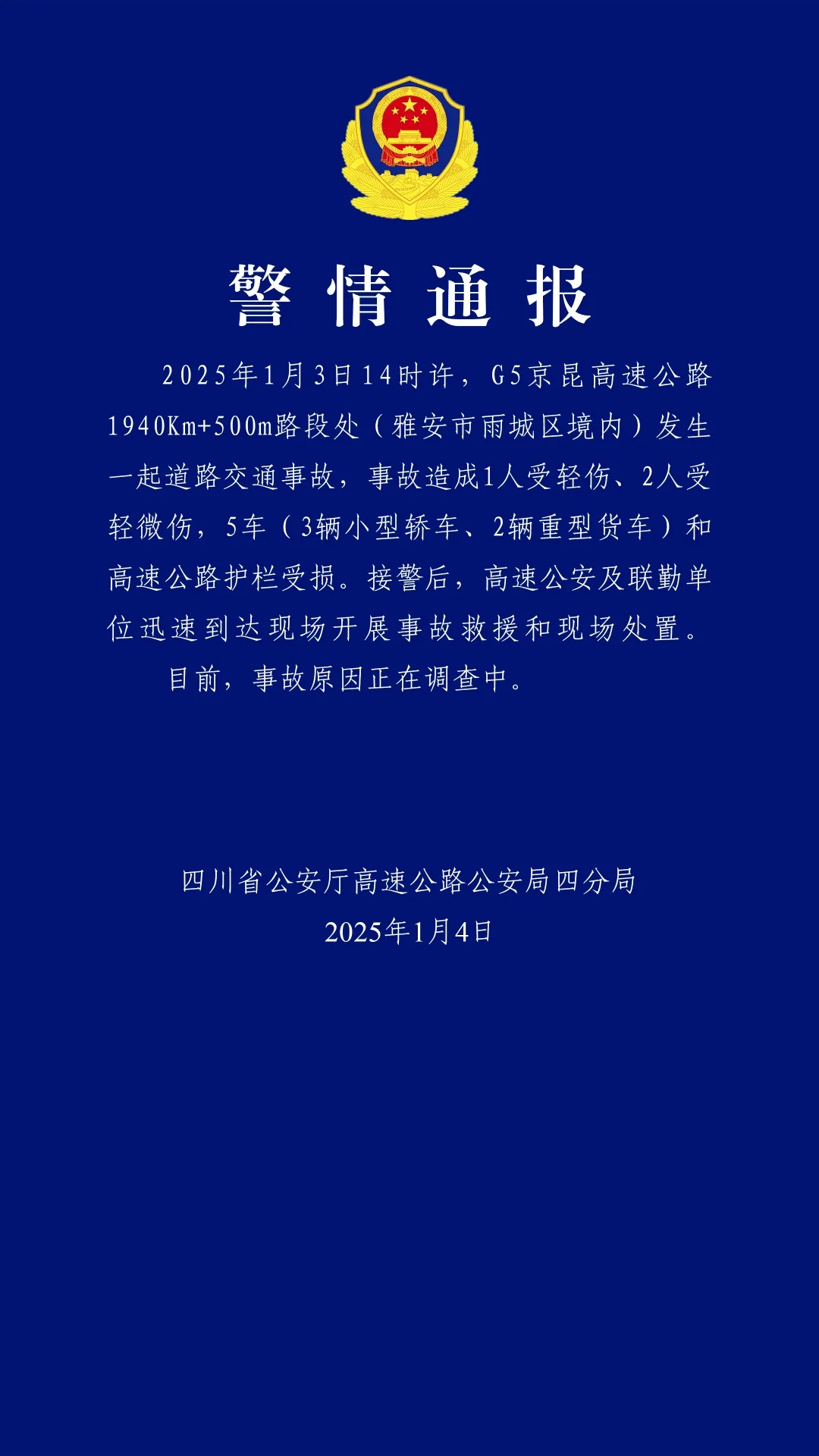 警情通报

2025年1月3日14时许，G5京昆高速公路1940Km+500m路段处（雅安市雨城区境内）发生一起道路交通事故，事故造成1人受轻伤、2人受轻微伤，5车（3辆小型轿车、2辆重型货车）和高速公路护栏受损。接警后，高速公安及联勤单位迅速到达现场开展事故救援和现场处置。

目前，事故原因正在调查中。

四川省公安厅高速公路公安局四分局
2025年1月4日